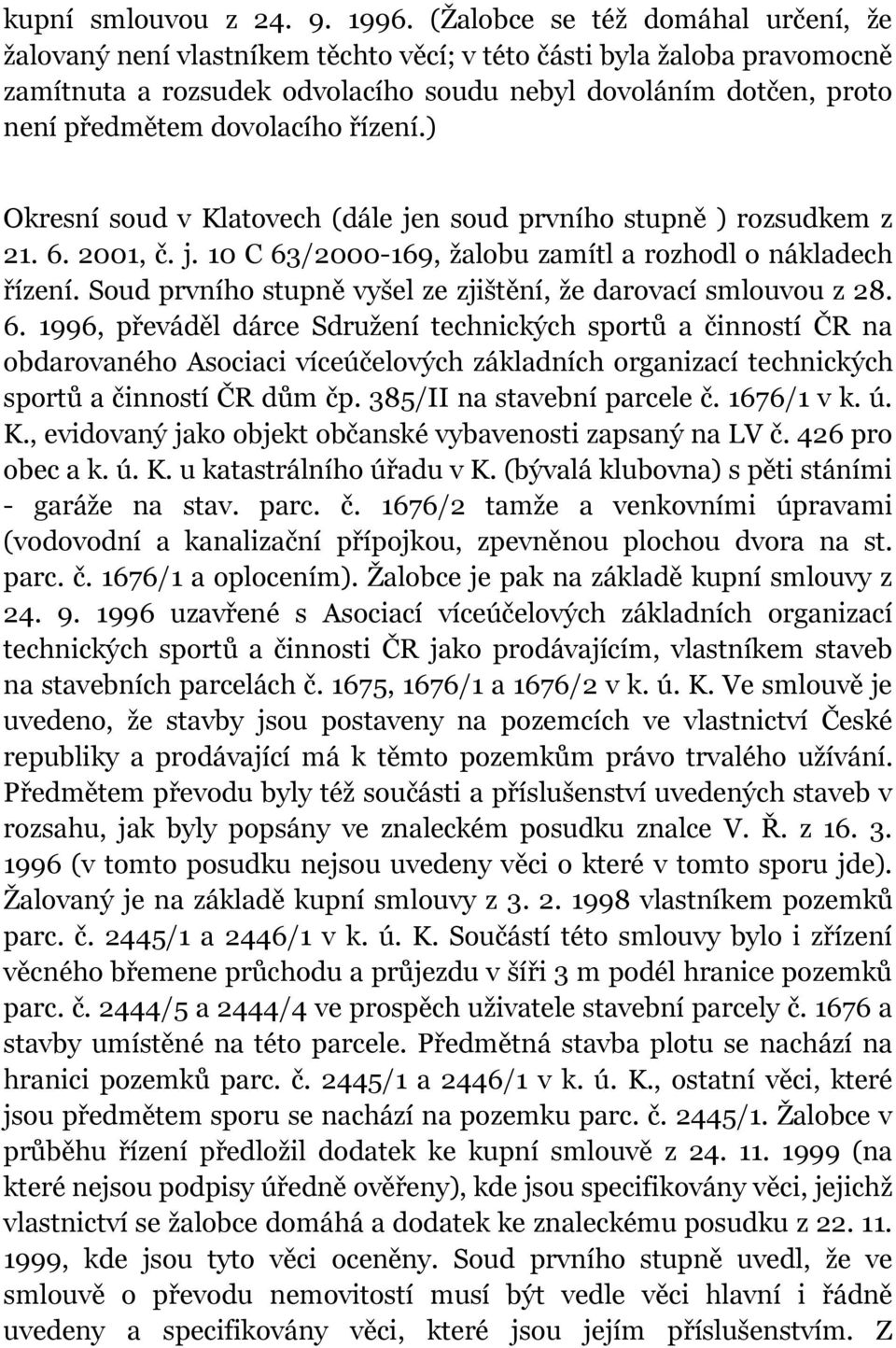 kupní smlouvou z 24. 9. 1996. (Žalobce se též domáhal určení, že žalovaný není vlastníkem těchto věcí; v této části byla žaloba pravomocně zamítnuta a rozsudek odvolacího soudu nebyl dovoláním dotčen, proto není předmětem dovolacího řízení.)

Okresní soud v Klatovech (dále jen soud prvního stupně ) rozsudkem z 21. 6. 2001, č. j. 10 C 63/2000-169, žalobu zamítl a rozhodl o nákladech řízení. Soud prvního stupně vyšel ze zjištění, že darovací smlouvou z 28. 6. 1996, převáděl dárce Sdružení technických sportů a činností ČR na obdarovaného Asociaci víceúčelových základních organizací technických sportů a činností ČR dům čp. 385/II na stavební parcele č. 1676/1 v k. ú. K., evidovaný jako objekt občanské vybavenosti zapsaný na LV č. 426 pro obec a k. ú. K. u katastrálního úřadu v K. (bývalá klubovna) s pěti stáními - garáže na stav. parc. č. 1676/2 tamže a venkovními úpravami (vodovodní a kanalizační přípojkou, zpevněnou plochou dvora na st. parc. č. 1676/1 a oplocením). Žalobce je pak na základě kupní smlouvy z 24. 9. 1996 uzavřené s Asociací víceúčelových základních organizací technických sportů a činnosti ČR jako prodávajícím, vlastníkem staveb na stavebních parcelách č. 1675, 1676/1 a 1676/2 v k. ú. K. Ve smlouvě je uvedeno, že stavby jsou postaveny na pozemcích ve vlastnictví České republiky a prodávající má k těmto pozemkům právo trvalého užívání. Předmětem převodu byly též součásti a příslušenství uvedených staveb v rozsahu, jak byly popsány ve znaleckém posudku znalce V. Ř. z 16. 3. 1996 (v tomto posudku nejsou uvedeny věci o které v tomto sporu jde). Žalovaný je na základě kupní smlouvy z 3. 2. 1998 vlastníkem pozemků parc. č. 2445/1 a 2446/1 v k. ú. K. Součástí této smlouvy bylo i zřízení věcného břemene průchodu a průjezdu v šíři 3 m podél hranice pozemků parc. č. 2444/5 a 2444/4 ve prospěch uživatele stavební parcely č. 1676 a stavby umístěné na této parcele. Předmětná stavba plotu se nachází na hranici pozemků parc. č. 2445/1 a 2446/1 v k. ú. K., ostatní věci, které jsou předmětem sporu se nachází na pozemku parc. č. 2445/1. Žalobce v průběhu řízení předložil dodatek ke kupní smlouvě z 24. 11. 1999 (na které nejsou podpisy úředně ověřeny), kde jsou specifikovány věci, jejichž vlastnictví se žalobce domáhá a dodatek ke znaleckému posudku z 22. 11. 1999, kde jsou tyto věci oceněny. Soud prvního stupně uvedl, že ve smlouvě o převodu nemovitostí musí být vedle věci hlavní i řádně uvedeny a specifikovány věci, které jsou jejím příslušenstvím. Z